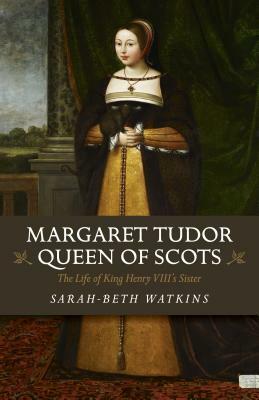 MARGARET TUDOR
QUEEN OF SCOTS

The Life of King Henry VIII's Sister

SARAH-BETH WATKINS